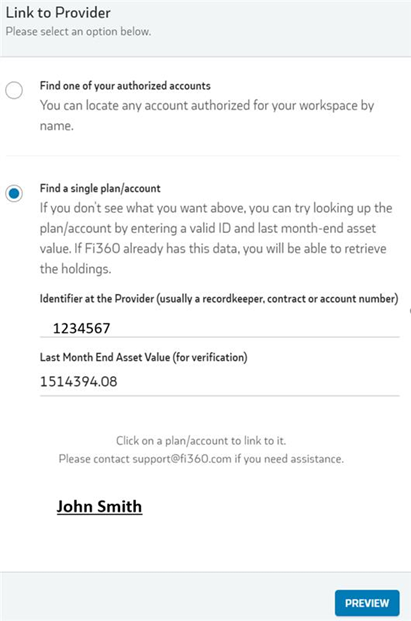 Link to Provider
Please select an option below.

Find one of your authorized accounts
You can locate any account authorized for your workspace by name.

Find a single plan/account
If you don't see what you want above, you can try looking up the plan/account by entering a valid ID and last month-end asset value. If Fi360 already has this data, you will be able to retrieve the holdings.

Identifier at the Provider (usually a recordkeeper, contract or account number)
1234567

Last Month End Asset Value (for verification)
1514394.08

Click on a plan/account to link to it.
Please contact support@fi360.com if you need assistance.

John Smith

PREVIEW